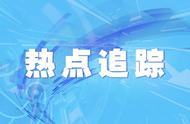 热点追踪